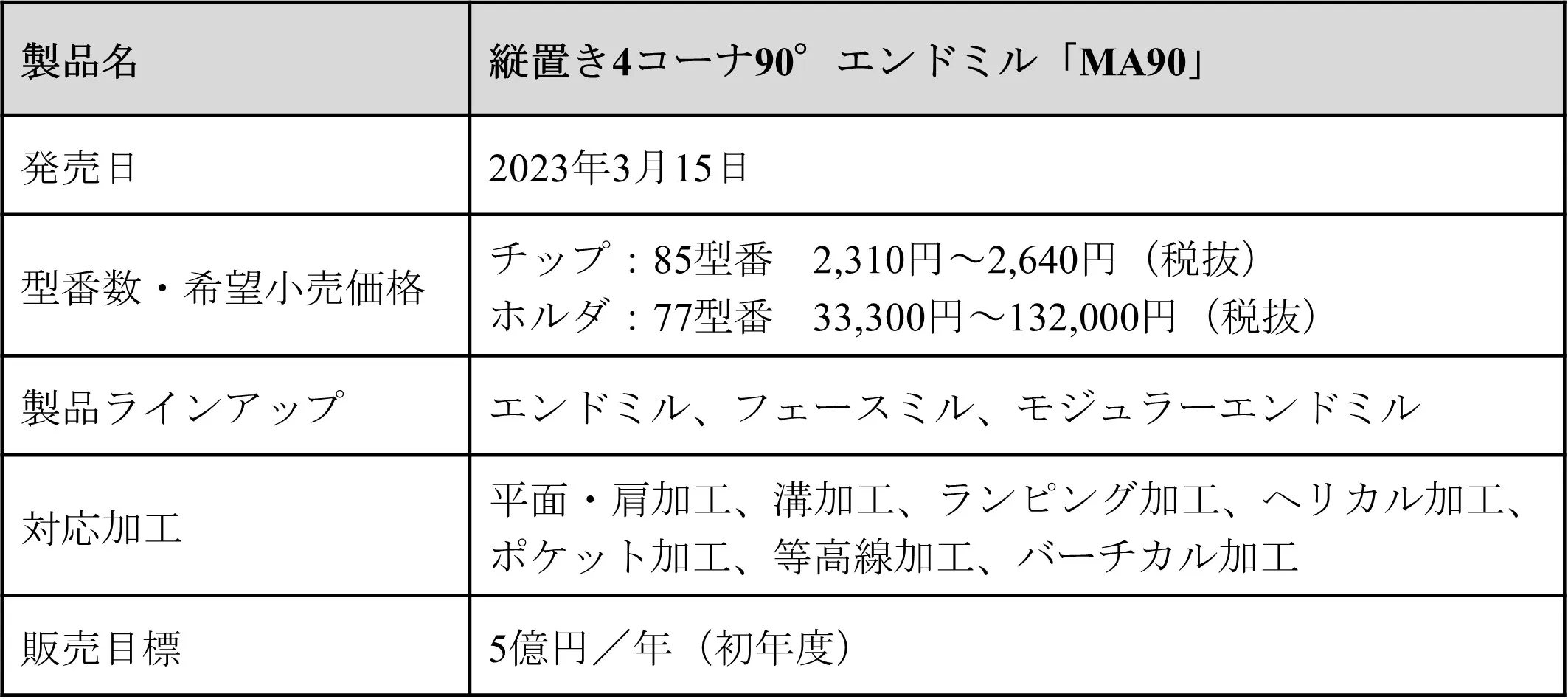 | 製品名 | 縦置き4コーナ90° エンドミル「MA90」 |
|---|---|
| 発売日 | 2023年3月15日 |
| 型番数・希望小売価格 | チップ：85型番 2,310円～2,640円（税抜） ホルダ：77型番 33,300円～132,000円（税抜） |
| 製品ラインアップ | エンドミル、フェースミル、モジュラーエンドミル |
| 対応加工 | 平面・肩加工、溝加工、ランピング加工、ヘリカル加工、ポケット加工、等高線加工、バーチカル加工 |
| 販売目標 | 5億円／年（初年度） |